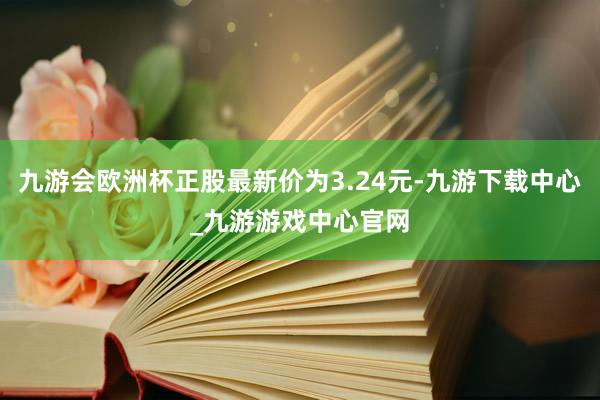 九游会欧洲杯正股最新价为3.24元-九游下载中心_九游游戏中心官网